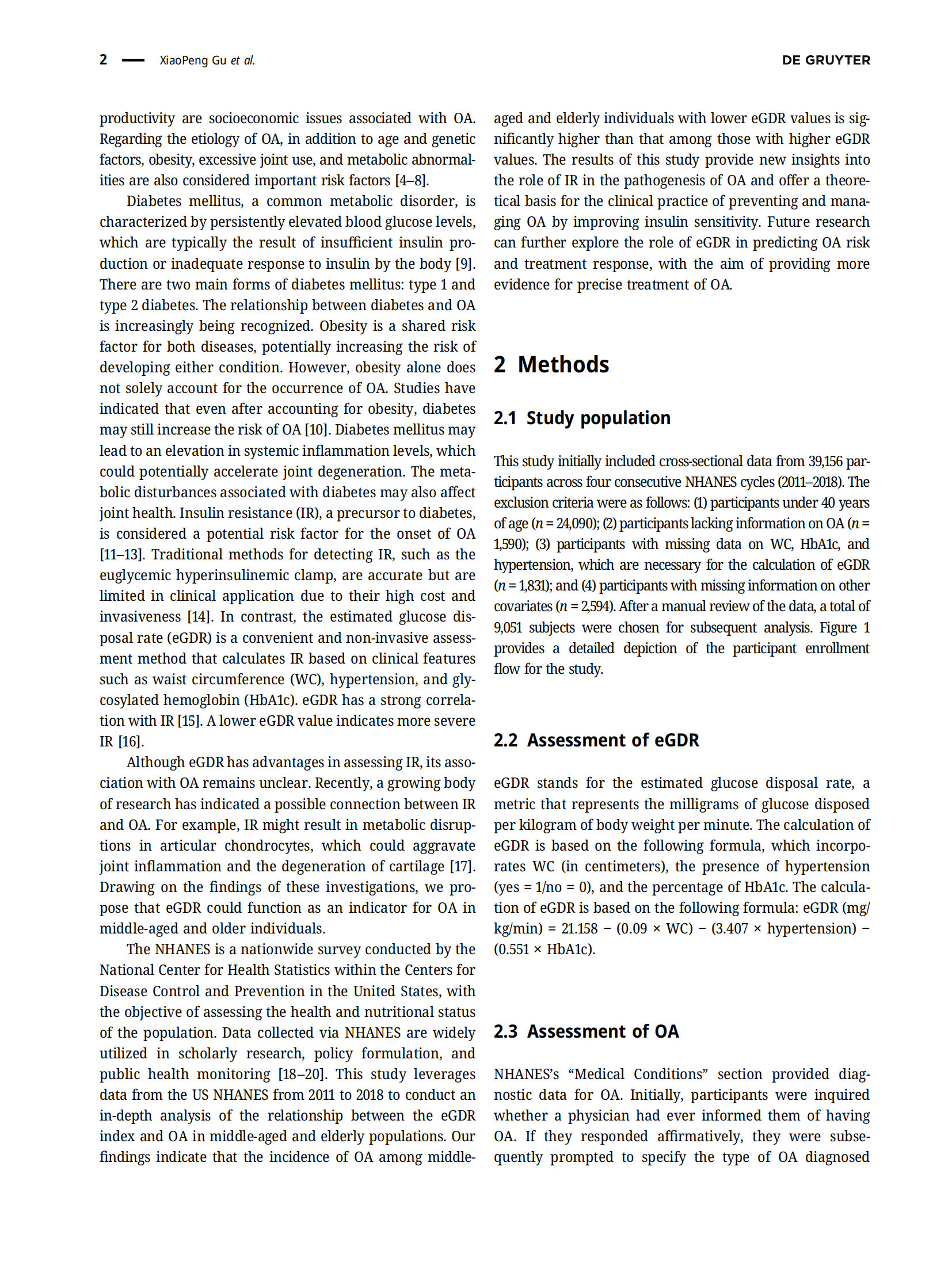 2 — XiaoPeng Gu et al. DE GRUYTER

productivity are socioeconomic issues associated with OA. Regarding the etiology of OA, in addition to age and genetic factors, obesity, excessive joint use, and metabolic abnormalities are also considered important risk factors [4–8].

Diabetes mellitus, a common metabolic disorder, is characterized by persistently elevated blood glucose levels, which are typically the result of insufficient insulin production or inadequate response to insulin by the body [9]. There are two main forms of diabetes mellitus: type 1 and type 2 diabetes. The relationship between diabetes and OA is increasingly being recognized. Obesity is a shared risk factor for both diseases, potentially increasing the risk of developing either condition. However, obesity alone does not solely account for the occurrence of OA. Studies have indicated that even after accounting for obesity, diabetes may still increase the risk of OA [10]. Diabetes mellitus may lead to an elevation in systemic inflammation levels, which could potentially accelerate joint degeneration. The metabolic disturbances associated with diabetes may also affect joint health. Insulin resistance (IR), a precursor to diabetes, is considered a potential risk factor for the onset of OA [11–13]. Traditional methods for detecting IR, such as the euglycemic hyperinsulinemic clamp, are accurate but are limited in clinical application due to their high cost and invasiveness [14]. In contrast, the estimated glucose disposal rate (eGDR) is a convenient and non-invasive assessment method that calculates IR based on clinical features such as waist circumference (WC), hypertension, and glycosylated hemoglobin (HbA1c). eGDR has a strong correlation with IR [15]. A lower eGDR value indicates more severe IR [16].

Although eGDR has advantages in assessing IR, its association with OA remains unclear. Recently, a growing body of research has indicated a possible connection between IR and OA. For example, IR might result in metabolic disruptions in articular chondrocytes, which could aggravate joint inflammation and the degeneration of cartilage [17]. Drawing on the findings of these investigations, we propose that eGDR could function as an indicator for OA in middle-aged and older individuals.

The NHANES is a nationwide survey conducted by the National Center for Health Statistics within the Centers for Disease Control and Prevention in the United States, with the objective of assessing the health and nutritional status of the population. Data collected via NHANES are widely utilized in scholarly research, policy formulation, and public health monitoring [18–20]. This study leverages data from the US NHANES from 2011 to 2018 to conduct an in-depth analysis of the relationship between the eGDR index and OA in middle-aged and elderly populations. Our findings indicate that the incidence of OA among middle-aged and elderly individuals with lower eGDR values is significantly higher than that among those with higher eGDR values. The results of this study provide new insights into the role of IR in the pathogenesis of OA and offer a theoretical basis for the clinical practice of preventing and managing OA by improving insulin sensitivity. Future research can further explore the role of eGDR in predicting OA risk and treatment response, with the aim of providing more evidence for precise treatment of OA.

2 Methods

2.1 Study population

This study initially included cross-sectional data from 39,156 participants across four consecutive NHANES cycles (2011–2018). The exclusion criteria were as follows: (1) participants under 40 years of age ($n$ = 24,090); (2) participants lacking information on OA ($n$ = 1,590); (3) participants with missing data on WC, HbA1c, and hypertension, which are necessary for the calculation of eGDR ($n$ = 1,831); and (4) participants with missing information on other covariates ($n$ = 2,594). After a manual review of the data, a total of 9,051 subjects were chosen for subsequent analysis. Figure 1 provides a detailed depiction of the participant enrollment flow for the study.

2.2 Assessment of eGDR

eGDR stands for the estimated glucose disposal rate, a metric that represents the milligrams of glucose disposed per kilogram of body weight per minute. The calculation of eGDR is based on the following formula, which incorporates WC (in centimeters), the presence of hypertension (yes = 1/no = 0), and the percentage of HbA1c. The calculation of eGDR is based on the following formula: eGDR (mg/kg/min) = 21.158 − (0.09 × WC) − (3.407 × hypertension) − (0.551 × HbA1c).

2.3 Assessment of OA

NHANES's "Medical Conditions" section provided diagnostic data for OA. Initially, participants were inquired whether a physician had ever informed them of having OA. If they responded affirmatively, they were subsequently prompted to specify the type of OA diagnosed